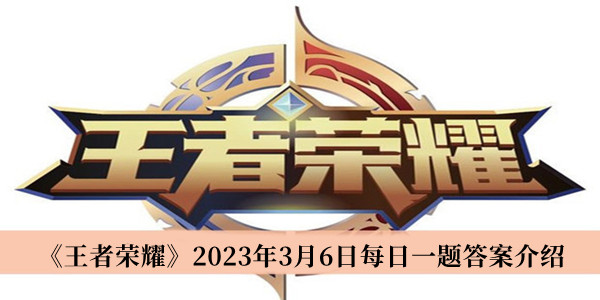 王者荣耀

《王者荣耀》2023年3月6日每日一题答案介绍